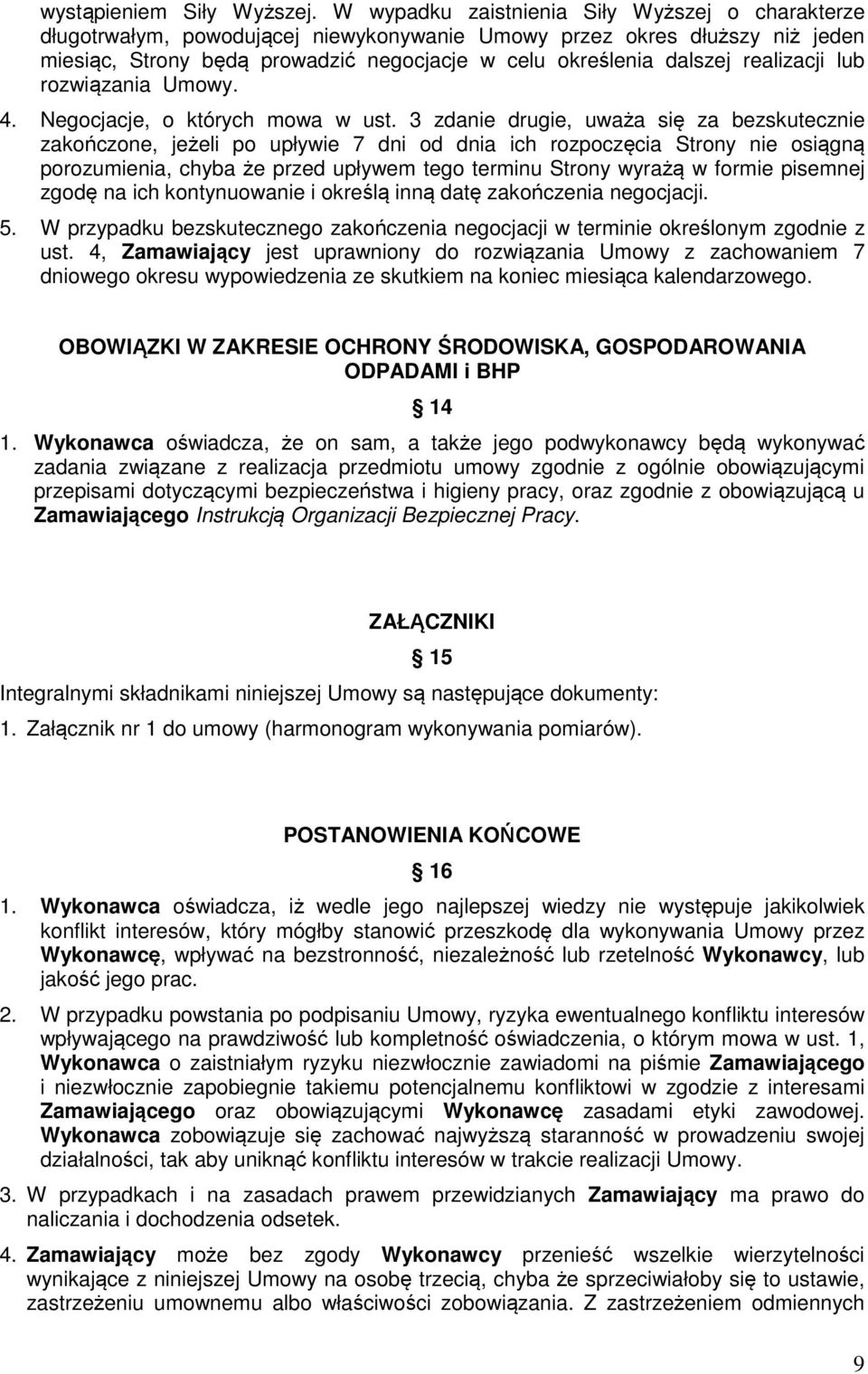 wystąpieniem Siły Wyższej. W wypadku zaistnienia Siły Wyższej o charakterze długotrwałym, powodującej niewykonywanie Umowy przez okres dłuższy niż jeden miesiąc, Strony będą prowadzić negocjacje w celu określenia dalszej realizacji lub rozwiązania Umowy.

4. Negocjacje, o których mowa w ust. 3 zdanie drugie, uważa się za bezskutecznie zakończone, jeżeli po upływie 7 dni od dnia ich rozpoczęcia Strony nie osiągną porozumienia, chyba że przed upływem tego terminu Strony wyrażą w formie pisemnej zgodę na ich kontynuowanie i określą inną datę zakończenia negocjacji.

5. W przypadku bezskutecznego zakończenia negocjacji w terminie określonym zgodnie z ust. 4, Zamawiający jest uprawniony do rozwiązania Umowy z zachowaniem 7 dniowego okresu wypowiedzenia ze skutkiem na koniec miesiąca kalendarzowego.

OBOWIĄZKI W ZAKRESIE OCHRONY ŚRODOWISKA, GOSPODAROWANIA ODPADAMI i BHP

14

1. Wykonawca oświadcza, że on sam, a także jego podwykonawcy będą wykonywać zadania związane z realizacja przedmiotu umowy zgodnie z ogólnie obowiązującymi przepisami dotyczącymi bezpieczeństwa i higieny pracy, oraz zgodnie z obowiązującą u Zamawiającego Instrukcją Organizacji Bezpiecznej Pracy.

ZAŁĄCZNIKI

15

Integralnymi składnikami niniejszej Umowy są następujące dokumenty:

1. Załącznik nr 1 do umowy (harmonogram wykonywania pomiarów).

POSTANOWIENIA KOŃCOWE

16

1. Wykonawca oświadcza, iż wedle jego najlepszej wiedzy nie występuje jakikolwiek konflikt interesów, który mógłby stanowić przeszkodę dla wykonywania Umowy przez Wykonawcę, wpływać na bezstronność, niezależność lub rzetelność Wykonawcy, lub jakość jego prac.

2. W przypadku powstania po podpisaniu Umowy, ryzyka ewentualnego konfliktu interesów wpływającego na prawdziwość lub kompletność oświadczenia, o którym mowa w ust. 1, Wykonawca o zaistniałym ryzyku niezwłocznie zawiadomi na piśmie Zamawiającego i niezwłocznie zapobiegnie takiemu potencjalnemu konfliktowi w zgodzie z interesami Zamawiającego oraz obowiązującymi Wykonawcę zasadami etyki zawodowej. Wykonawca zobowiązuje się zachować najwyższą staranność w prowadzeniu swojej działalności, tak aby uniknąć konfliktu interesów w trakcie realizacji Umowy.

3. W przypadkach i na zasadach prawem przewidzianych Zamawiający ma prawo do naliczania i dochodzenia odsetek.

4. Zamawiający może bez zgody Wykonawcy przenieść wszelkie wierzytelności wynikające z niniejszej Umowy na osobę trzecią, chyba że sprzeciwiałoby się to ustawie, zastrzeżeniu umownemu albo właściwości zobowiązania. Z zastrzeżeniem odmiennych

9